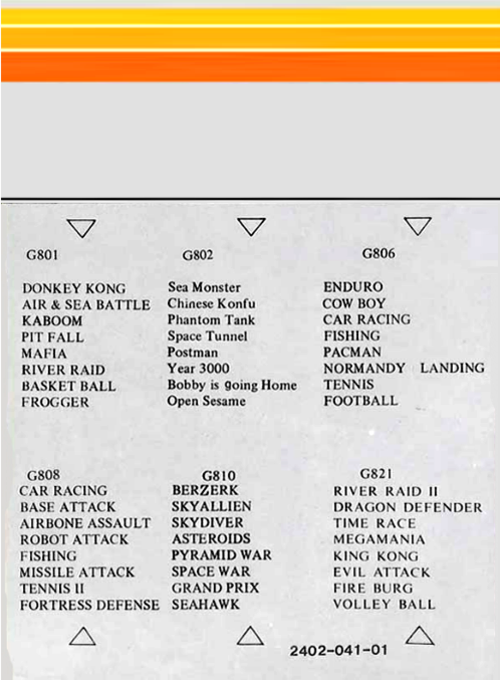 G801

DONKEY KONG
AIR & SEA BATTLE
KABOOM
PIT FALL
MAFIA
RIVER RAID
BASKET BALL
FROGGER

G802

Sea Monster
Chinese Konfu
Phantom Tank
Space Tunnel
Postman
Year 3000
Bobby is going Home
Open Sesame

G806

ENDURO
COW BOY
CAR RACING
FISHING
PACMAN
NORMANDY LANDING
TENNIS
FOOTBALL

G808

CAR RACING
BASE ATTACK
AIRBONE ASSAULT
ROBOT ATTACK
FISHING
MISSILE ATTACK
TENNIS II
FORTRESS DEFENSE

G810

BERZERK
SKYALLIEN
SKYDIVER
ASTEROIDS
PYRAMID WAR
SPACE WAR
GRAND PRIX
SEAHAWK

G821

RIVER RAID II
DRAGON DEFENDER
TIME RACE
MEGAMANIA
KING KONG
EVIL ATTACK
FIRE BURG
VOLLEY BALL

2402-041-01